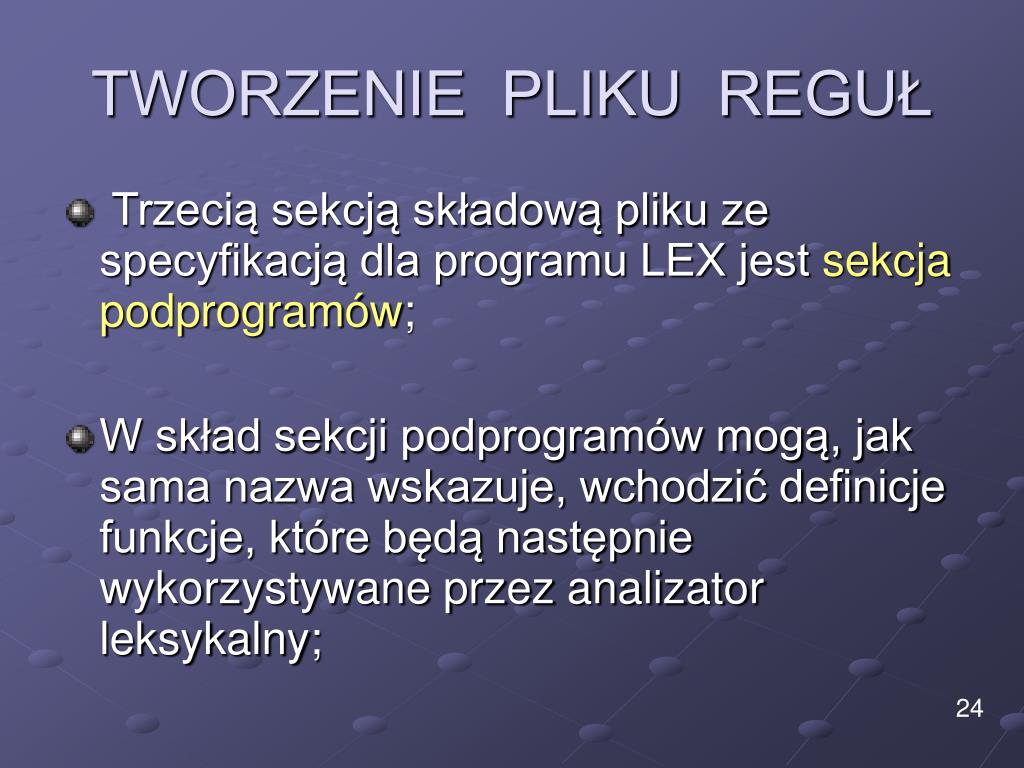 TWORZENIE PLIKU REGUŁ

Trzecią sekcją składową pliku ze specyfikacją dla programu LEX jest sekcja podprogramów;

W skład sekcji podprogramów mogą, jak sama nazwa wskazuje, wchodzić definicje funkcje, które będą następnie wykorzystywane przez analizator leksykalny;

24